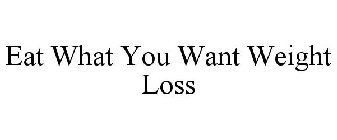 Eat What You Want Weight Loss